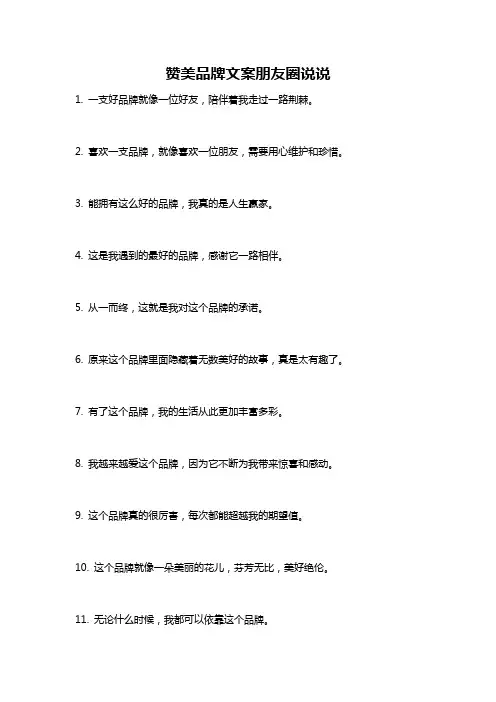 赞美品牌文案朋友圈说说

1. 一支好品牌就像一位好友，陪伴着我走过一路荆棘。

2. 喜欢一支品牌，就像喜欢一位朋友，需要用心维护和珍惜。

3. 能拥有这么好的品牌，我真的是人生赢家。

4. 这是我遇到的最好的品牌，感谢它一路相伴。

5. 从一而终，这就是我对这个品牌的承诺。

6. 原来这个品牌里面隐藏着无数美好的故事，真是太有趣了。

7. 有了这个品牌，我的生活从此更加丰富多彩。

8. 我越来越爱这个品牌，因为它不断为我带来惊喜和感动。

9. 这个品牌真的很厉害，每次都能超越我的期望值。

10. 这个品牌就像一朵美丽的花儿，芬芳无比，美好绝伦。

11. 无论什么时候，我都可以依靠这个品牌。